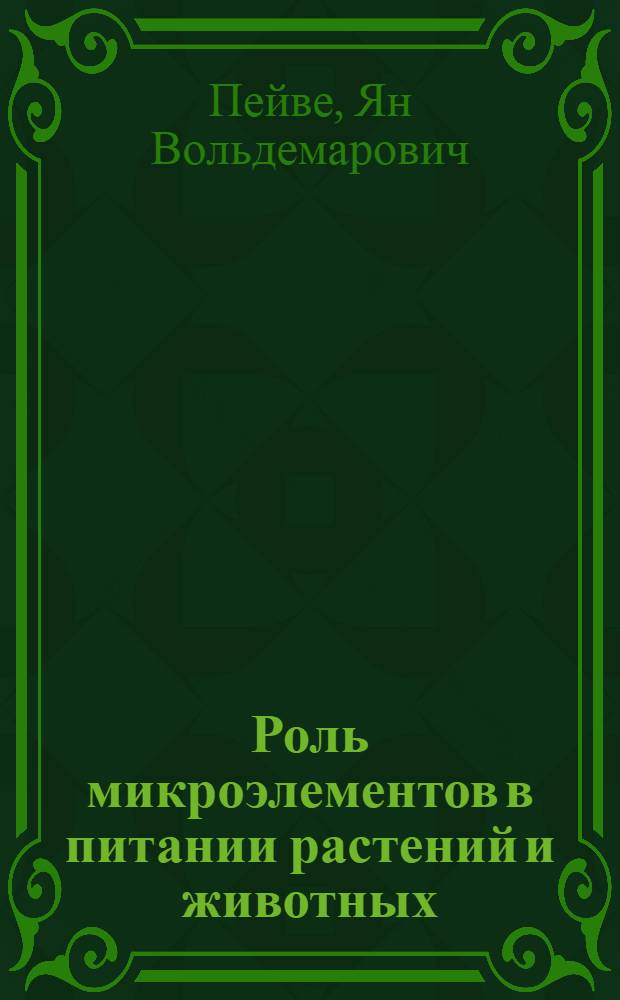 Пейве, Ян Вольдемарович

Роль микроэлементов в питании растений и животных